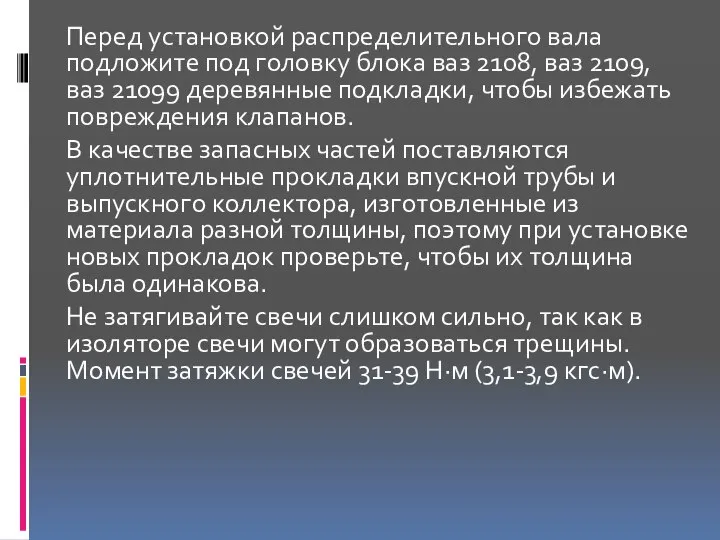 Перед установкой распределительного вала подложите под головку блока ваз 2108, ваз 2109, ваз 21099 деревянные подкладки, чтобы избежать повреждения клапанов.

В качестве запасных частей поставляются уплотнительные прокладки впускной трубы и выпускного коллектора, изготовленные из материала разной толщины, поэтому при установке новых прокладок проверьте, чтобы их толщина была одинакова.

Не затягивайте свечи слишком сильно, так как в изоляторе свечи могут образоваться трещины. Момент затяжки свечей 31-39 Н·м (3,1-3,9 кгс·м).